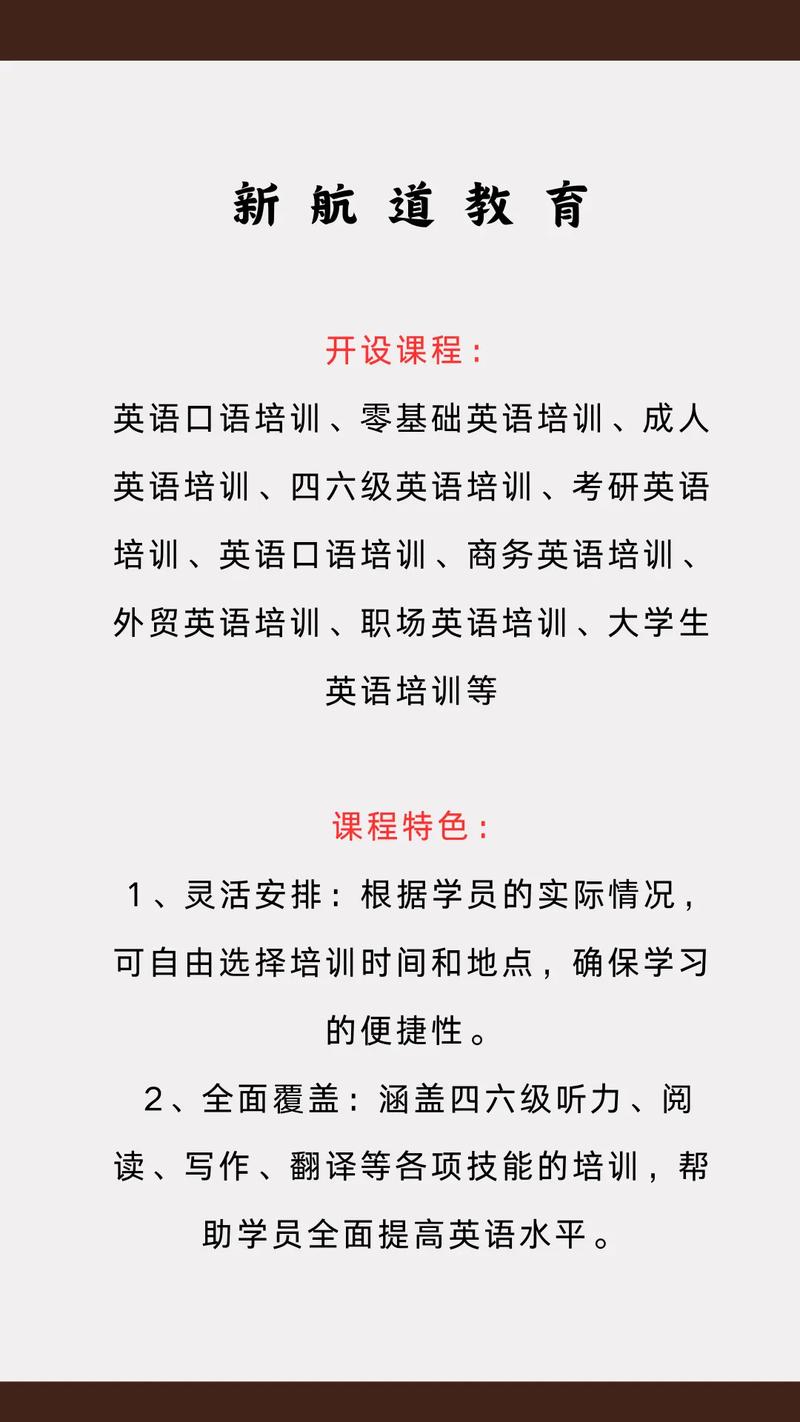 新航道教育

开设课程：

英语口语培训、零基础英语培训、成人英语培训、四六级英语培训、考研英语培训、英语口语培训、商务英语培训、外贸英语培训、职场英语培训、大学生英语培训等

课程特色：

1、灵活安排：根据学员的实际情况，可自由选择培训时间和地点，确保学习的便捷性。

2、全面覆盖：涵盖四六级听力、阅读、写作、翻译等各项技能的培训，帮助学员全面提高英语水平。